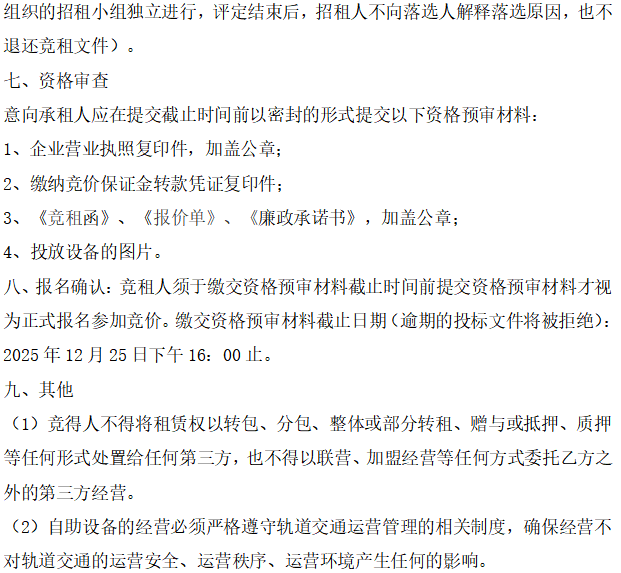 组织的招租小组独立进行，评定结束后，招租人不向落选人解释落选原因，也不退还竞租文件）。

七、资格审查

意向承租人应在提交截止时间前以密封的形式提交以下资格预审材料：

1、企业营业执照复印件，加盖公章；

2、缴纳竞价保证金转款凭证复印件；

3、《竞租函》、《报价单》、《廉政承诺书》，加盖公章；

4、投放设备的图片。

八、报名确认：竞租人须于缴交资格预审材料截止时间前提交资格预审材料才视为正式报名参加竞价。缴交资格预审材料截止日期（逾期的投标文件将被拒绝）：2025年12月25日下午16：00止。

九、其他

（1）竞得人不得将租赁权以转包、分包、整体或部分转租、赠与或抵押、质押等任何形式处置给任何第三方，也不得以联营、加盟经营等任何方式委托乙方之外的第三方经营。

（2）自助设备的经营必须严格遵守轨道交通运营管理的相关制度，确保经营不对轨道交通的运营安全、运营秩序、运营环境产生任何的影响。